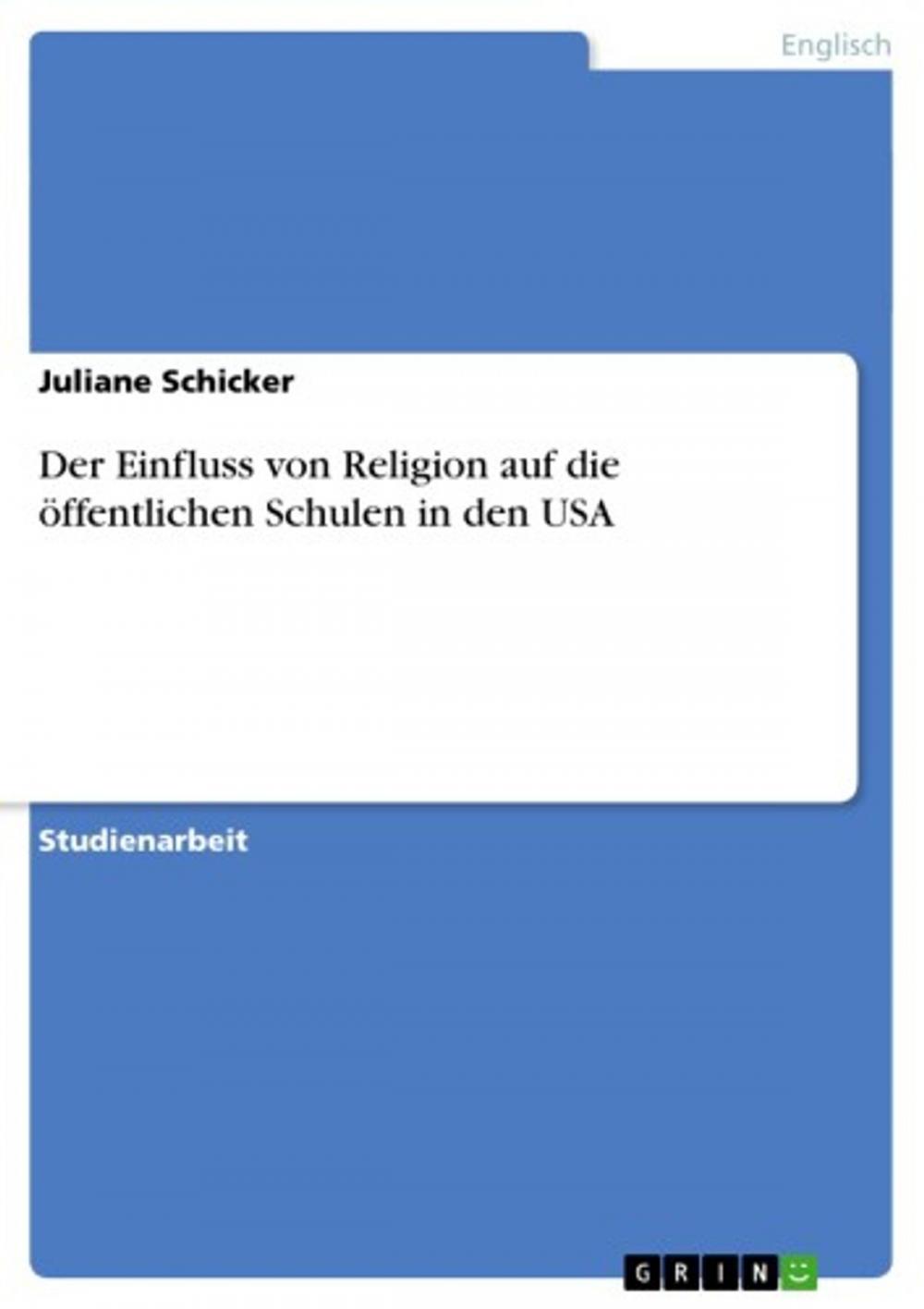 Englisch

Juliane Schicker

Der Einfluss von Religion auf die öffentlichen Schulen in den USA

Studienarbeit

GRIN